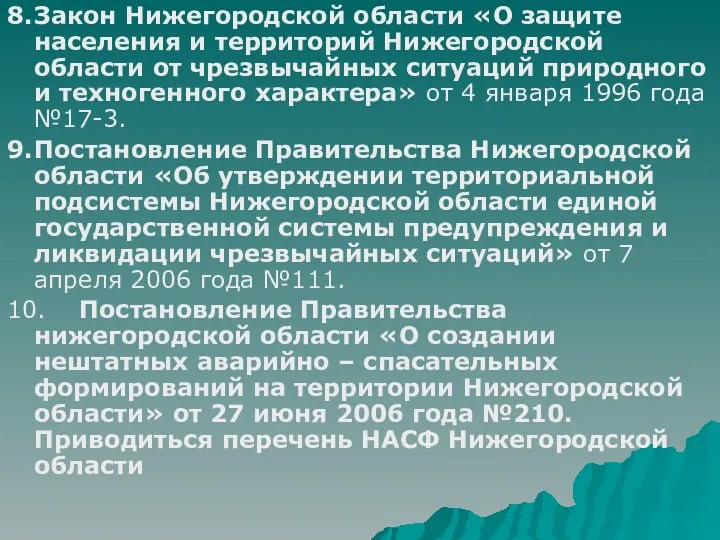 8. Закон Нижегородской области «О защите населения и территорий Нижегородской области от чрезвычайных ситуаций природного и техногенного характера» от 4 января 1996 года №17-3.

9. Постановление Правительства Нижегородской области «Об утверждении территориальной подсистемы Нижегородской области единой государственной системы предупреждения и ликвидации чрезвычайных ситуаций» от 7 апреля 2006 года №111.

10. Постановление Правительства нижегородской области «О создании нештатных аварийно – спасательных формирований на территории Нижегородской области» от 27 июня 2006 года №210. Приводиться перечень НАСФ Нижегородской области